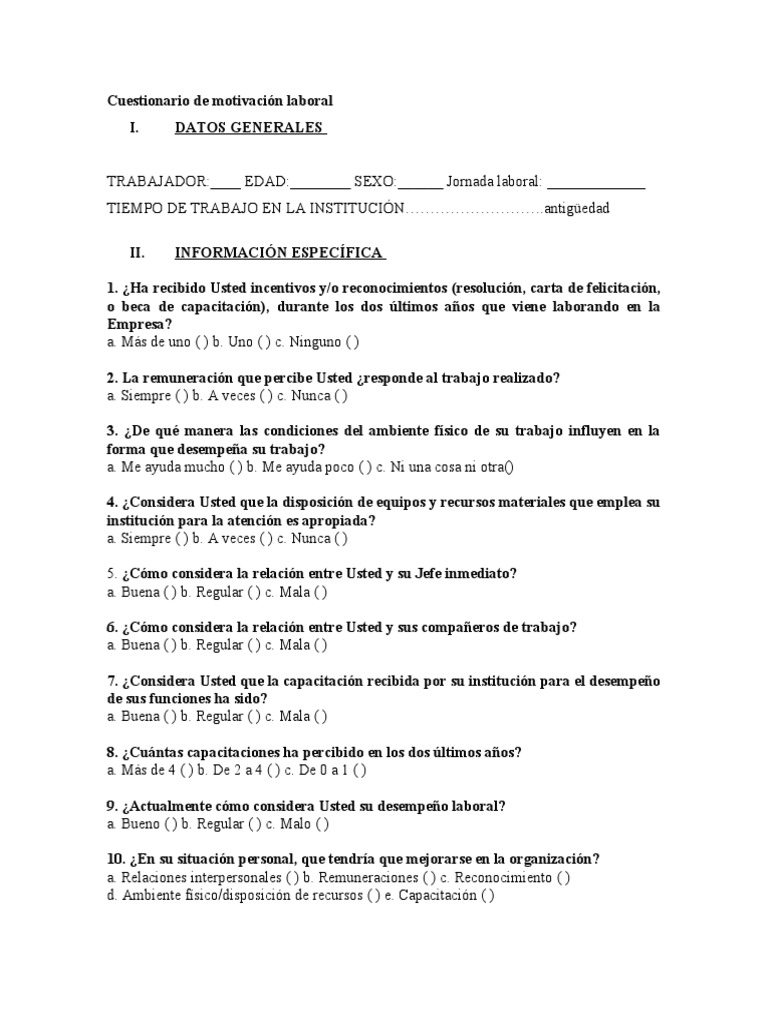 Cuestionario de motivación laboral

I. DATOS GENERALES

TRABAJADOR:____ EDAD:________ SEXO:______ Jornada laboral: _____________

TIEMPO DE TRABAJO EN LA INSTITUCIÓN………………………antigüedad

II. INFORMACIÓN ESPECÍFICA

1. ¿Ha recibido Usted incentivos y/o reconocimientos (resolución, carta de felicitación, o beca de capacitación), durante los dos últimos años que viene laborando en la Empresa?
a. Más de uno ( ) b. Uno ( ) c. Ninguno ( )

2. La remuneración que percibe Usted ¿responde al trabajo realizado?
a. Siempre ( ) b. A veces ( ) c. Nunca ( )

3. ¿De qué manera las condiciones del ambiente físico de su trabajo influyen en la forma que desempeña su trabajo?
a. Me ayuda mucho ( ) b. Me ayuda poco ( ) c. Ni una cosa ni otra()

4. ¿Considera Usted que la disposición de equipos y recursos materiales que emplea su institución para la atención es apropiada?
a. Siempre ( ) b. A veces ( ) c. Nunca ( )

5. ¿Cómo considera la relación entre Usted y su Jefe inmediato?
a. Buena ( ) b. Regular ( ) c. Mala ( )

6. ¿Cómo considera la relación entre Usted y sus compañeros de trabajo?
a. Buena ( ) b. Regular ( ) c. Mala ( )

7. ¿Considera Usted que la capacitación recibida por su institución para el desempeño de sus funciones ha sido?
a. Buena ( ) b. Regular ( ) c. Mala ( )

8. ¿Cuántas capacitaciones ha percibido en los dos últimos años?
a. Más de 4 ( ) b. De 2 a 4 ( ) c. De 0 a 1 ( )

9. ¿Actualmente cómo considera Usted su desempeño laboral?
a. Bueno ( ) b. Regular ( ) c. Malo ( )

10. ¿En su situación personal, que tendría que mejorarse en la organización?
a. Relaciones interpersonales ( ) b. Remuneraciones ( ) c. Reconocimiento ( )
d. Ambiente físico/disposición de recursos ( ) e. Capacitación ( )